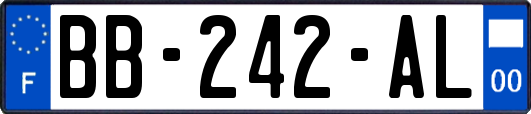 F
BB-242-AL
00